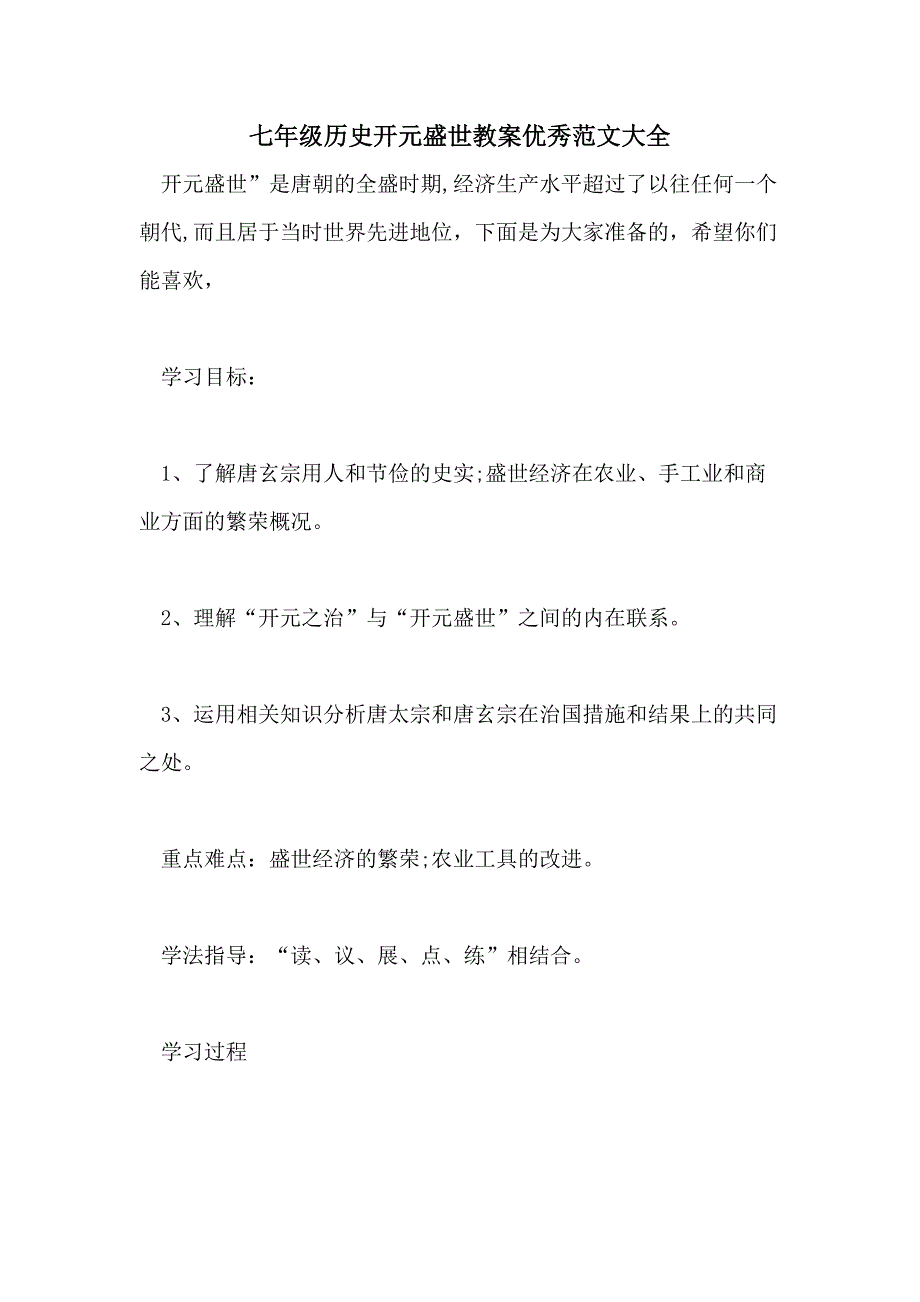 七年级历史开元盛世教案优秀范文大全

开元盛世”是唐朝的全盛时期,经济生产水平超过了以往任何一个朝代,而且居于当时世界先进地位，下面是为大家准备的，希望你们能喜欢，

学习目标：

1、了解唐玄宗用人和节俭的史实;盛世经济在农业、手工业和商业方面的繁荣概况。

2、理解“开元之治”与“开元盛世”之间的内在联系。

3、运用相关知识分析唐太宗和唐玄宗在治国措施和结果上的共同之处。

重点难点：盛世经济的繁荣;农业工具的改进。

学法指导：“读、议、展、点、练”相结合。

学习过程